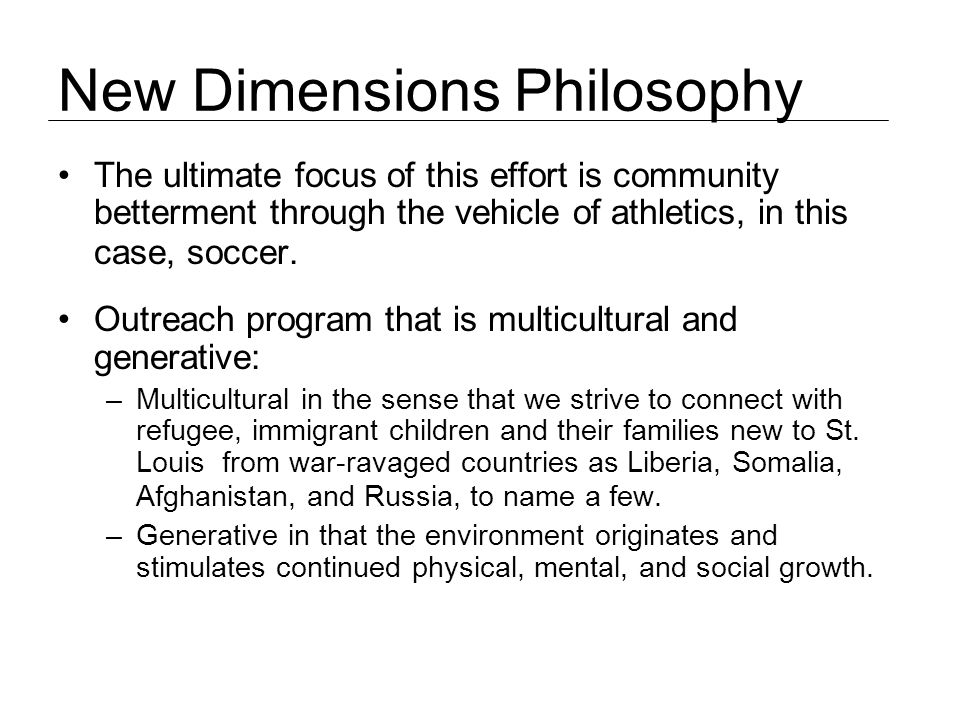 New Dimensions Philosophy

• The ultimate focus of this effort is community betterment through the vehicle of athletics, in this case, soccer.

• Outreach program that is multicultural and generative:
  – Multicultural in the sense that we strive to connect with refugee, immigrant children and their families new to St. Louis from war-ravaged countries as Liberia, Somalia, Afghanistan, and Russia, to name a few.
  – Generative in that the environment originates and stimulates continued physical, mental, and social growth.